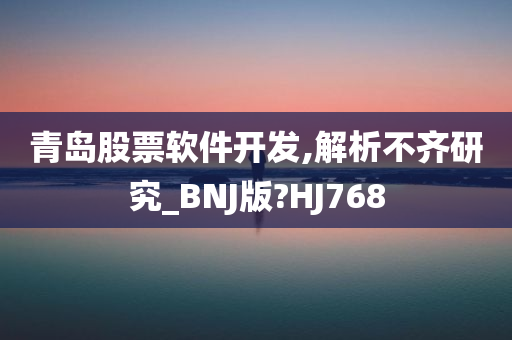 青岛股票软件开发,解析不齐研究_BNJ版?HJ768